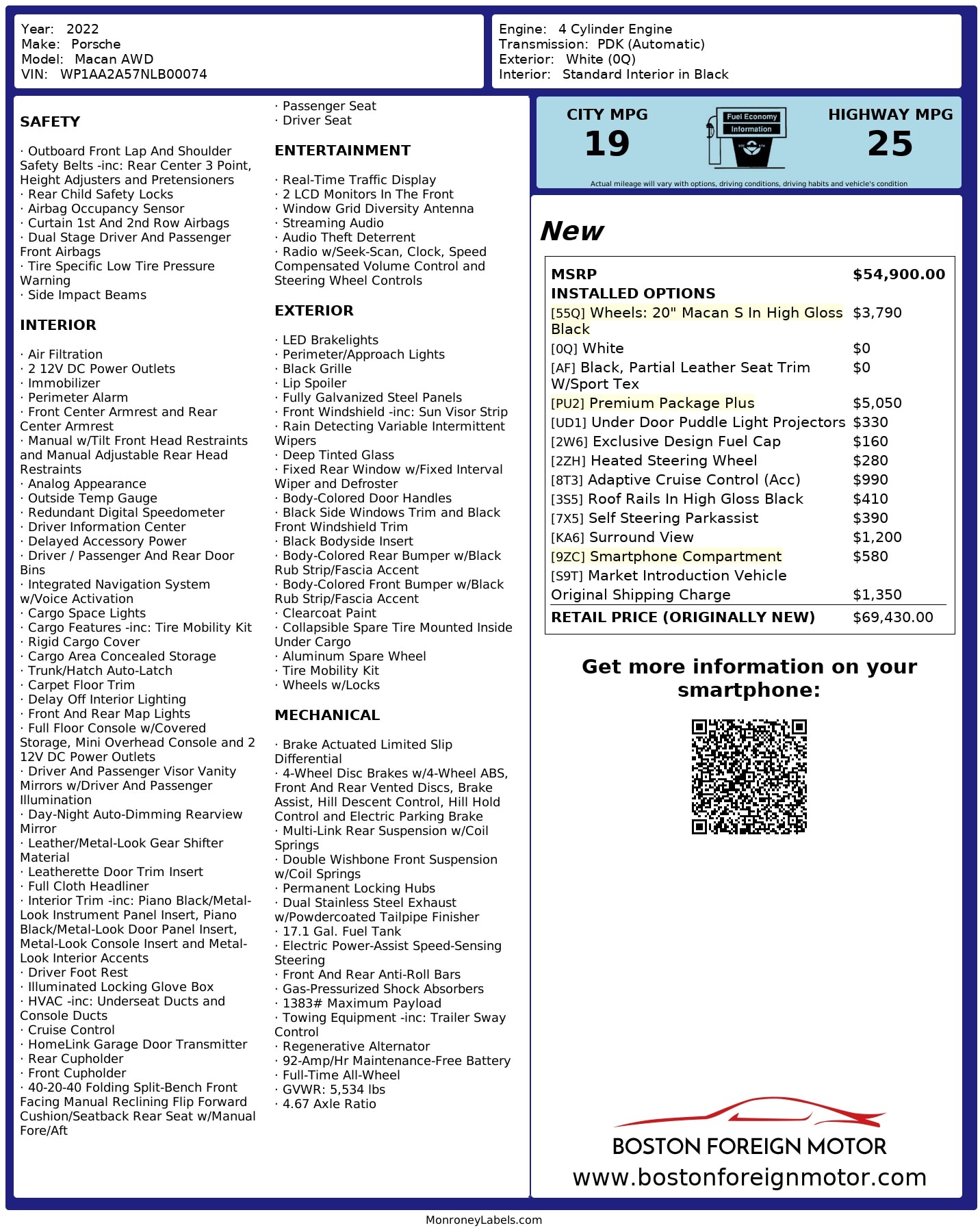 Year: 2022
Make: Porsche
Model: Macan AWD
VIN: WP1AA2A57NLB00074

Engine: 4 Cylinder Engine
Transmission: PDK (Automatic)
Exterior: White (0Q)
Interior: Standard Interior in Black

SAFETY

· Outboard Front Lap And Shoulder Safety Belts -inc: Rear Center 3 Point, Height Adjusters and Pretensioners
· Rear Child Safety Locks
· Airbag Occupancy Sensor
· Curtain 1st And 2nd Row Airbags
· Dual Stage Driver And Passenger Front Airbags
· Tire Specific Low Tire Pressure Warning
· Side Impact Beams

INTERIOR

· Air Filtration
· 2 12V DC Power Outlets
· Immobilizer
· Perimeter Alarm
· Front Center Armrest and Rear Center Armrest
· Manual w/Tilt Front Head Restraints and Manual Adjustable Rear Head Restraints
· Analog Appearance
· Outside Temp Gauge
· Redundant Digital Speedometer
· Driver Information Center
· Delayed Accessory Power
· Driver / Passenger And Rear Door Bins
· Integrated Navigation System w/Voice Activation
· Cargo Space Lights
· Cargo Features -inc: Tire Mobility Kit
· Rigid Cargo Cover
· Cargo Area Concealed Storage
· Trunk/Hatch Auto-Latch
· Carpet Floor Trim
· Delay Off Interior Lighting
· Front And Rear Map Lights
· Full Floor Console w/Covered Storage, Mini Overhead Console and 2 12V DC Power Outlets
· Driver And Passenger Visor Vanity Mirrors w/Driver And Passenger Illumination
· Day-Night Auto-Dimming Rearview Mirror
· Leather/Metal-Look Gear Shifter Material
· Leatherette Door Trim Insert
· Full Cloth Headliner
· Interior Trim -inc: Piano Black/Metal-Look Instrument Panel Insert, Piano Black/Metal-Look Door Panel Insert, Metal-Look Console Insert and Metal-Look Interior Accents
· Driver Foot Rest
· Illuminated Locking Glove Box
· HVAC -inc: Underseat Ducts and Console Ducts
· Cruise Control
· HomeLink Garage Door Transmitter
· Rear Cupholder
· Front Cupholder
· 40-20-40 Folding Split-Bench Front Facing Manual Reclining Flip Forward Cushion/Seatback Rear Seat w/Manual Fore/Aft
· Passenger Seat
· Driver Seat

ENTERTAINMENT

· Real-Time Traffic Display
· 2 LCD Monitors In The Front
· Window Grid Diversity Antenna
· Streaming Audio
· Audio Theft Deterrent
· Radio w/Seek-Scan, Clock, Speed Compensated Volume Control and Steering Wheel Controls

EXTERIOR

· LED Brakelights
· Perimeter/Approach Lights
· Black Grille
· Lip Spoiler
· Fully Galvanized Steel Panels
· Front Windshield -inc: Sun Visor Strip
· Rain Detecting Variable Intermittent Wipers
· Deep Tinted Glass
· Fixed Rear Window w/Fixed Interval Wiper and Defroster
· Body-Colored Door Handles
· Black Side Windows Trim and Black Front Windshield Trim
· Black Bodyside Insert
· Body-Colored Rear Bumper w/Black Rub Strip/Fascia Accent
· Body-Colored Front Bumper w/Black Rub Strip/Fascia Accent
· Clearcoat Paint
· Collapsible Spare Tire Mounted Inside Under Cargo
· Aluminum Spare Wheel
· Tire Mobility Kit
· Wheels w/Locks

MECHANICAL

· Brake Actuated Limited Slip Differential
· 4-Wheel Disc Brakes w/4-Wheel ABS, Front And Rear Vented Discs, Brake Assist, Hill Descent Control, Hill Hold Control and Electric Parking Brake
· Multi-Link Rear Suspension w/Coil Springs
· Double Wishbone Front Suspension w/Coil Springs
· Permanent Locking Hubs
· Dual Stainless Steel Exhaust w/Powdercoated Tailpipe Finisher
· 17.1 Gal. Fuel Tank
· Electric Power-Assist Speed-Sensing Steering
· Front And Rear Anti-Roll Bars
· Gas-Pressurized Shock Absorbers
· 1383# Maximum Payload
· Towing Equipment -inc: Trailer Sway Control
· Regenerative Alternator
· 92-Amp/Hr Maintenance-Free Battery
· Full-Time All-Wheel
· GVWR: 5,534 lbs
· 4.67 Axle Ratio

CITY MPG
19
Fuel Economy Information
HIGHWAY MPG
25
Actual mileage will vary with options, driving conditions, driving habits and vehicle's condition

New

| MSRP | $54,900.00 |
|---|---|
| INSTALLED OPTIONS | |
| [55Q] Wheels: 20" Macan S In High Gloss Black | $3,790 |
| [0Q] White | $0 |
| [AF] Black, Partial Leather Seat Trim W/Sport Tex | $0 |
| [PU2] Premium Package Plus | $5,050 |
| [UD1] Under Door Puddle Light Projectors | $330 |
| [2W6] Exclusive Design Fuel Cap | $160 |
| [2ZH] Heated Steering Wheel | $280 |
| [8T3] Adaptive Cruise Control (Acc) | $990 |
| [3S5] Roof Rails In High Gloss Black | $410 |
| [7X5] Self Steering Parkassist | $390 |
| [KA6] Surround View | $1,200 |
| [9ZC] Smartphone Compartment | $580 |
| [S9T] Market Introduction Vehicle | |
| Original Shipping Charge | $1,350 |
| RETAIL PRICE (ORIGINALLY NEW) | $69,430.00 |

Get more information on your smartphone:

BOSTON FOREIGN MOTOR
www.bostonforeignmotor.com

MonroneyLabels.com